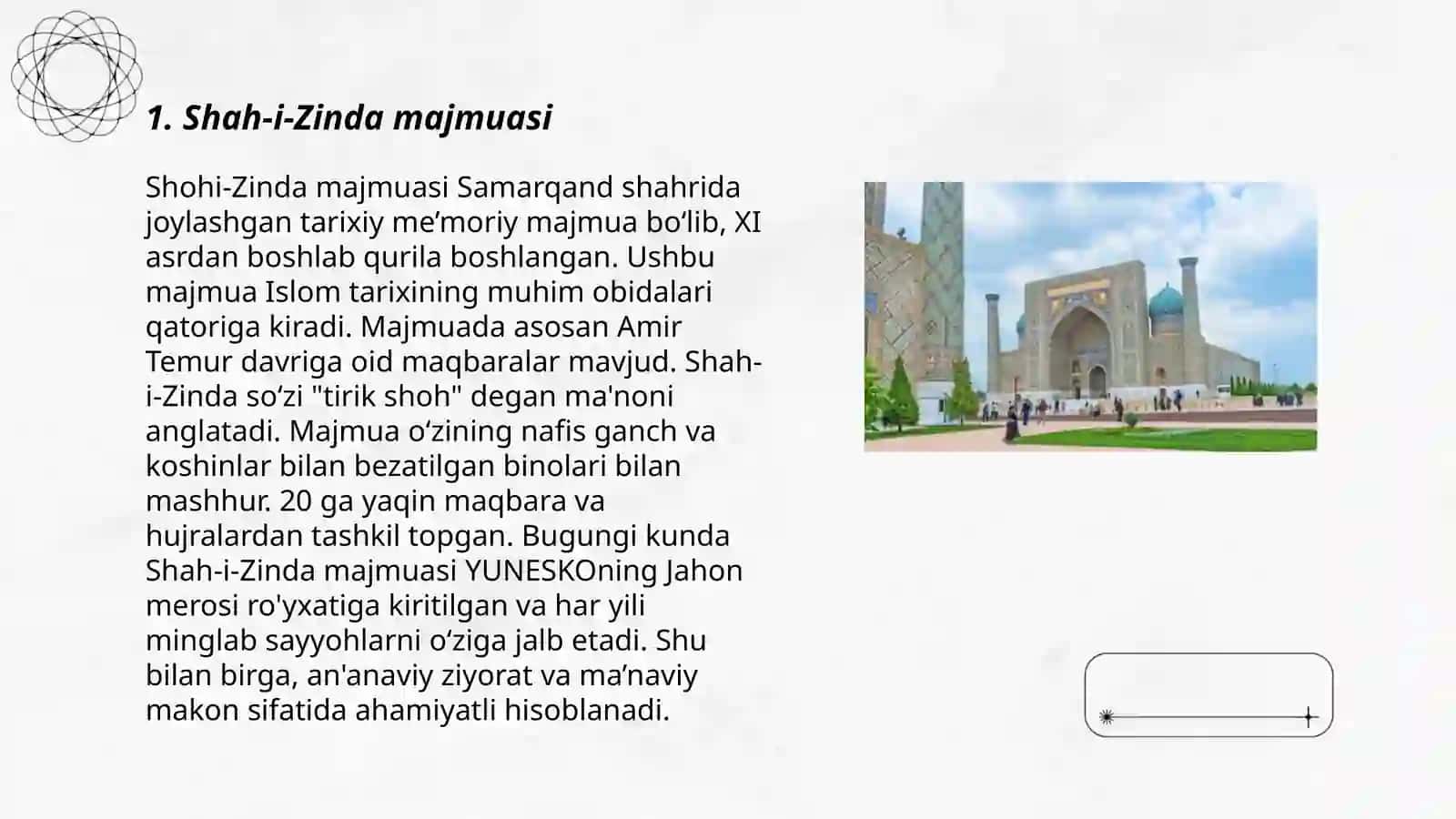 1. Shah-i-Zinda majmuasi

Shohi-Zinda majmuasi Samarqand shahrida joylashgan tarixiy me’moriy majmua bo‘lib, XI asrdan boshlab qurila boshlangan. Ushbu majmua Islom tarixining muhim obidalari qatoriga kiradi. Majmuada asosan Amir Temur davriga oid maqbaralar mavjud. Shah-i-Zinda so‘zi "tirik shoh" degan ma'noni anglatadi. Majmua o‘zining nafis ganch va koshinlar bilan bezatilgan binolari bilan mashhur. 20 ga yaqin maqbara va hujralardan tashkil topgan. Bugungi kunda Shah-i-Zinda majmuasi YUNESKOning Jahon merosi ro'yxatiga kiritilgan va har yili minglab sayyohlarni o‘ziga jalb etadi. Shu bilan birga, an'anaviy ziyorat va ma’naviy makon sifatida ahamiyatli hisoblanadi.